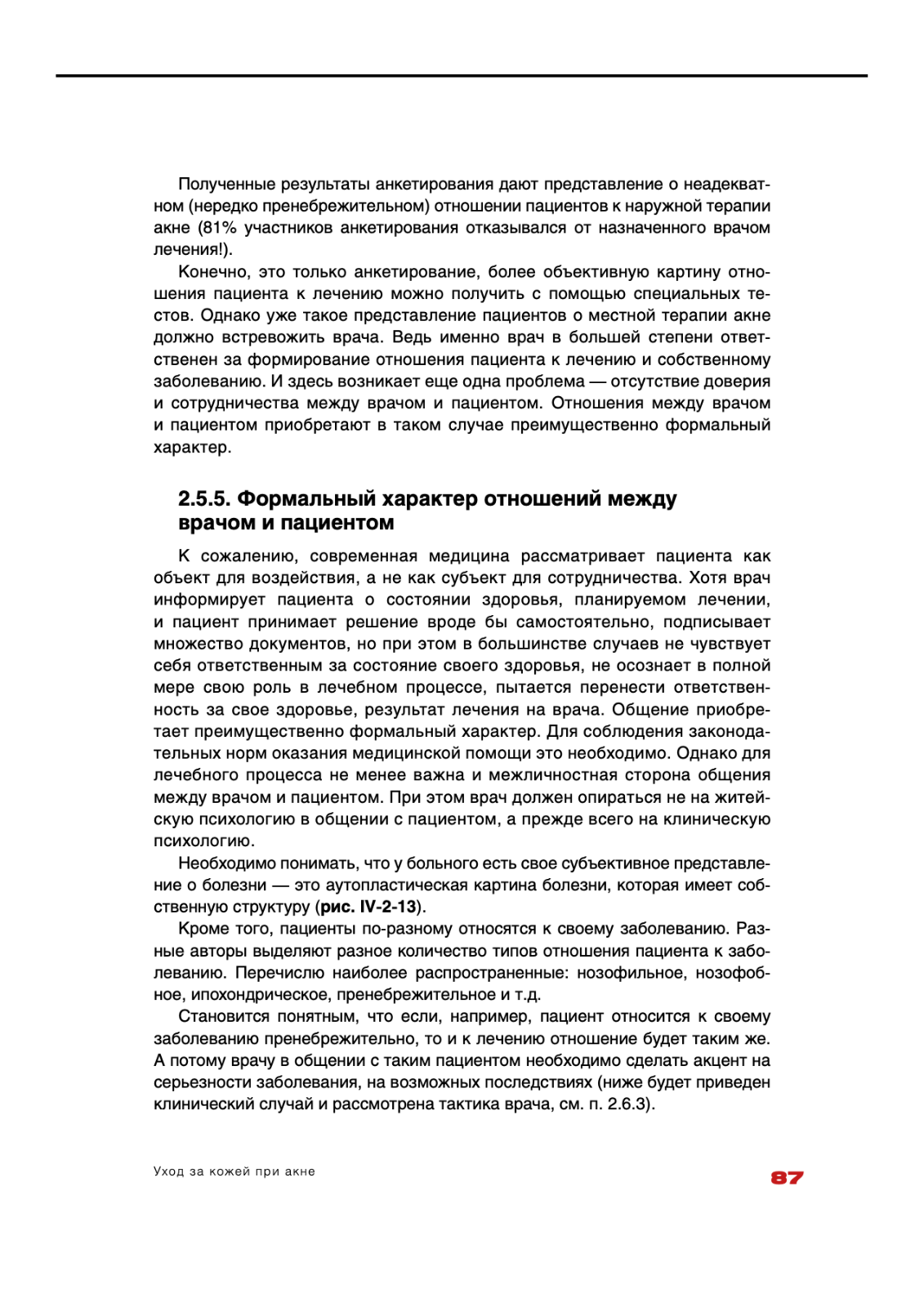 Полученные результаты анкетирования дают представление о неадекватном (нередко пренебрежительном) отношении пациентов к наружной терапии акне (81% участников анкетирования отказывался от назначенного врачом лечения!).

Конечно, это только анкетирование, более объективную картину отношения пациента к лечению можно получить с помощью специальных тестов. Однако уже такое представление пациентов о местной терапии акне должно встревожить врача. Ведь именно врач в большей степени ответственен за формирование отношения пациента к лечению и собственному заболеванию. И здесь возникает еще одна проблема — отсутствие доверия и сотрудничества между врачом и пациентом. Отношения между врачом и пациентом приобретают в таком случае преимущественно формальный характер.

2.5.5. Формальный характер отношений между врачом и пациентом

К сожалению, современная медицина рассматривает пациента как объект для воздействия, а не как субъект для сотрудничества. Хотя врач информирует пациента о состоянии здоровья, планируемом лечении, и пациент принимает решение вроде бы самостоятельно, подписывает множество документов, но при этом в большинстве случаев не чувствует себя ответственным за состояние своего здоровья, не осознает в полной мере свою роль в лечебном процессе, пытается перенести ответственность за свое здоровье, результат лечения на врача. Общение приобретает преимущественно формальный характер. Для соблюдения законодательных норм оказания медицинской помощи это необходимо. Однако для лечебного процесса не менее важна и межличностная сторона общения между врачом и пациентом. При этом врач должен опираться не на житейскую психологию в общении с пациентом, а прежде всего на клиническую психологию.

Необходимо понимать, что у больного есть свое субъективное представление о болезни — это аутопластическая картина болезни, которая имеет собственную структуру (рис. IV-2-13).

Кроме того, пациенты по-разному относятся к своему заболеванию. Разные авторы выделяют разное количество типов отношения пациента к заболеванию. Перечислю наиболее распространенные: нозофильное, нозофобное, ипохондрическое, пренебрежительное и т.д.

Становится понятным, что если, например, пациент относится к своему заболеванию пренебрежительно, то и к лечению отношение будет таким же. А потому врачу в общении с таким пациентом необходимо сделать акцент на серьезности заболевания, на возможных последствиях (ниже будет приведен клинический случай и рассмотрена тактика врача, см. п. 2.6.3).

Уход за кожей при акне

87